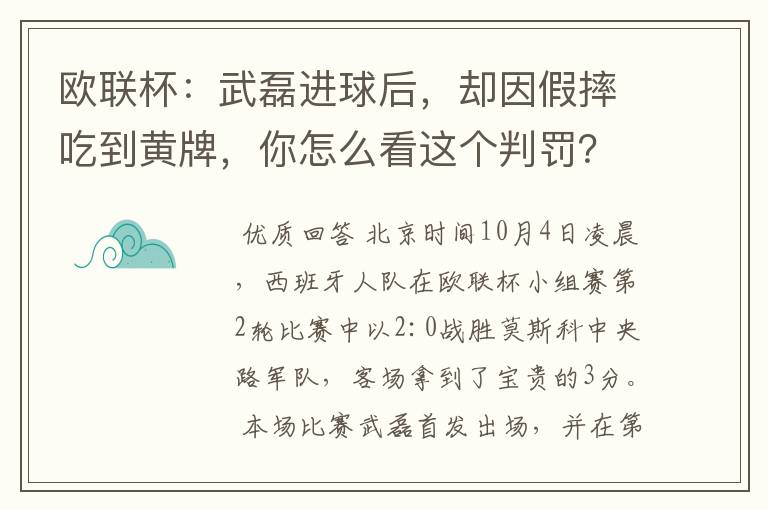 欧联杯：武磊进球后，却因假摔吃到黄牌，你怎么看这个判罚？

优质回答 北京时间10月4日凌晨，西班牙人队在欧联杯小组赛第2轮比赛中以2:0战胜莫斯科中央陆军队，客场拿到了宝贵的3分。本场比赛武磊首发出场，并在第